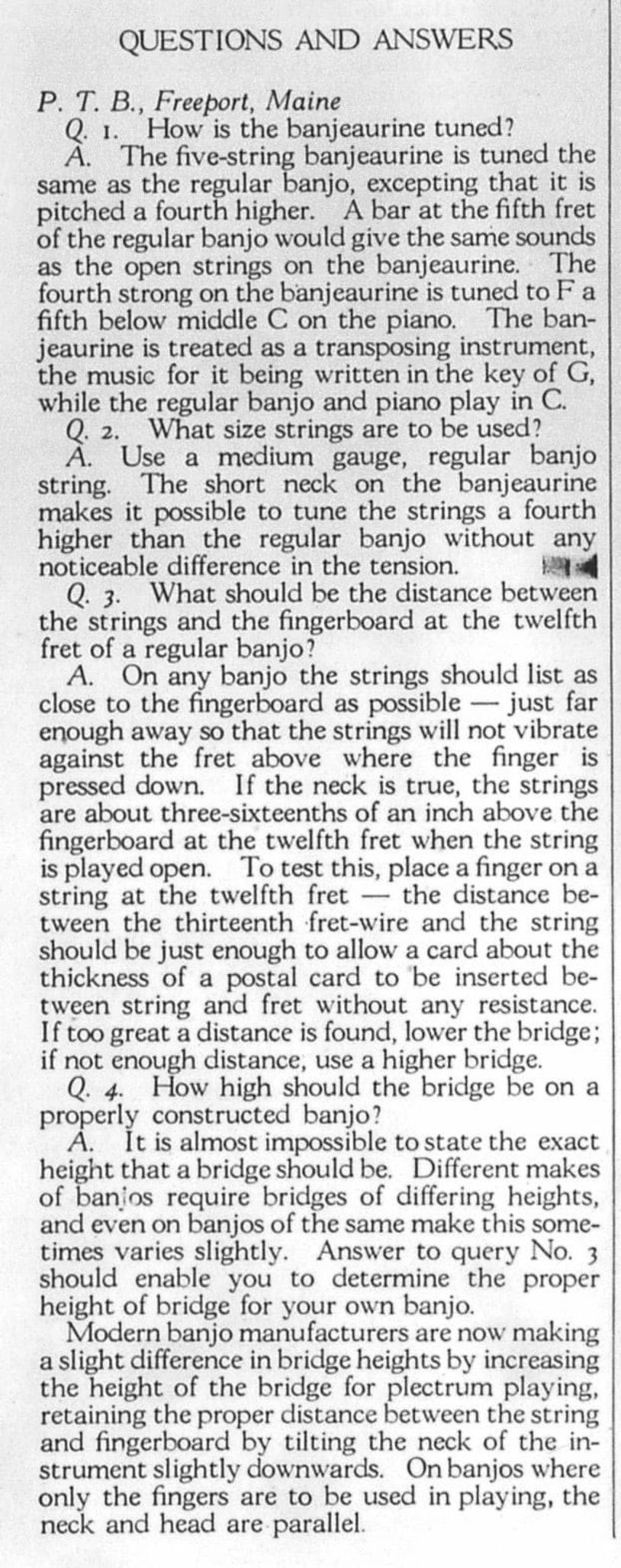 QUESTIONS AND ANSWERS

P. T. B., Freeport, Maine

Q. 1. How is the banjeaurine tuned?

A. The five-string banjeaurine is tuned the same as the regular banjo, excepting that it is pitched a fourth higher. A bar at the fifth fret of the regular banjo would give the same sounds as the open strings on the banjeaurine. The fourth strong on the banjeaurine is tuned to F a fifth below middle C on the piano. The banjeaurine is treated as a transposing instrument, the music for it being written in the key of G, while the regular banjo and piano play in C.

Q. 2. What size strings are to be used?

A. Use a medium gauge, regular banjo string. The short neck on the banjeaurine makes it possible to tune the strings a fourth higher than the regular banjo without any noticeable difference in the tension.

Q. 3. What should be the distance between the strings and the fingerboard at the twelfth fret of a regular banjo?

A. On any banjo the strings should list as close to the fingerboard as possible — just far enough away so that the strings will not vibrate against the fret above where the finger is pressed down. If the neck is true, the strings are about three-sixteenths of an inch above the fingerboard at the twelfth fret when the string is played open. To test this, place a finger on a string at the twelfth fret — the distance between the thirteenth fret-wire and the string should be just enough to allow a card about the thickness of a postal card to be inserted between string and fret without any resistance. If too great a distance is found, lower the bridge; if not enough distance, use a higher bridge.

Q. 4. How high should the bridge be on a properly constructed banjo?

A. It is almost impossible to state the exact height that a bridge should be. Different makes of banjos require bridges of differing heights, and even on banjos of the same make this sometimes varies slightly. Answer to query No. 3 should enable you to determine the proper height of bridge for your own banjo.

Modern banjo manufacturers are now making a slight difference in bridge heights by increasing the height of the bridge for plectrum playing, retaining the proper distance between the string and fingerboard by tilting the neck of the instrument slightly downwards. On banjos where only the fingers are to be used in playing, the neck and head are parallel.